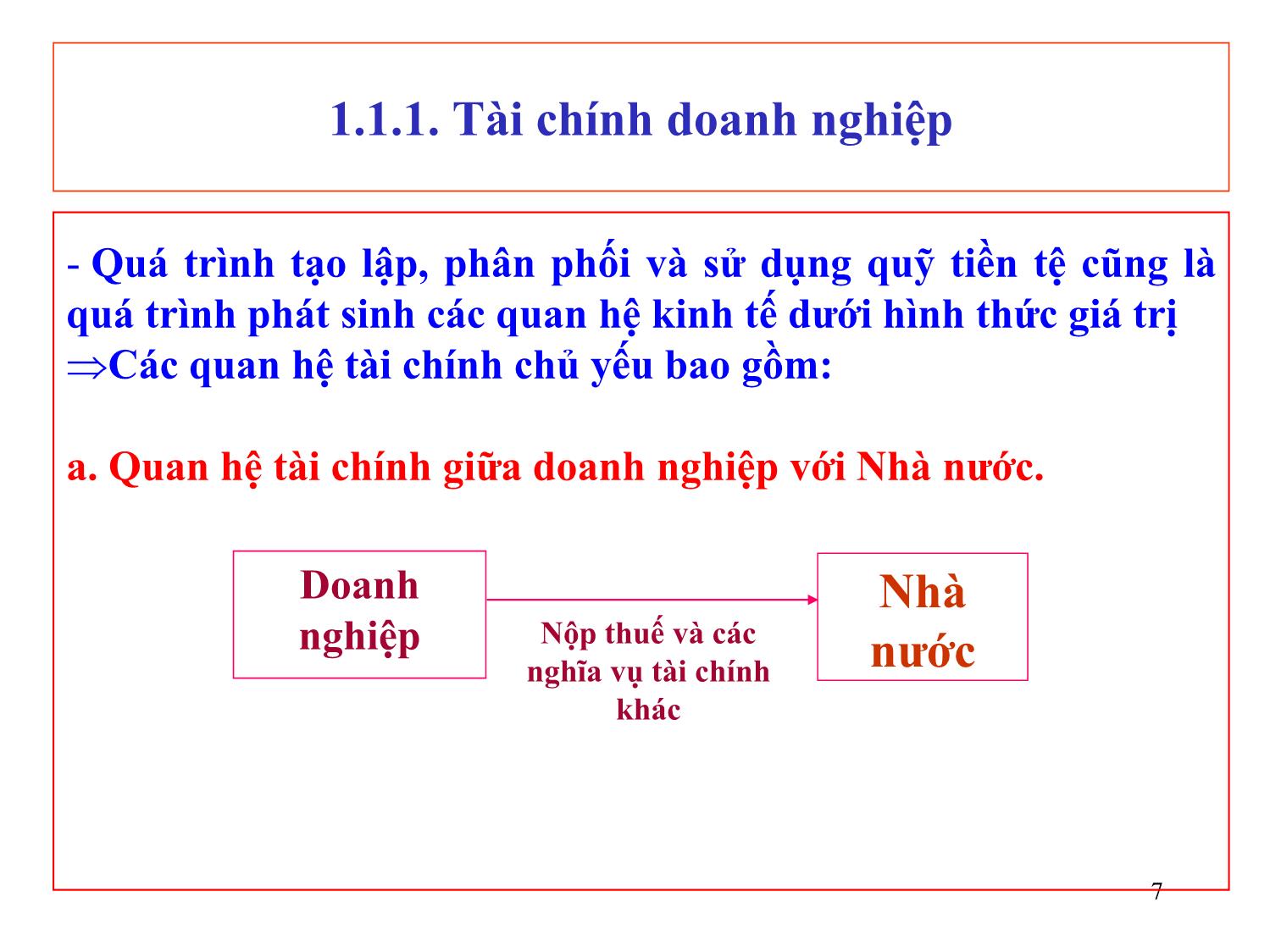 1.1.1. Tài chính doanh nghiệp

- Quá trình tạo lập, phân phối và sử dụng quỹ tiền tệ cũng là quá trình phát sinh các quan hệ kinh tế dưới hình thức giá trị
$\Rightarrow$Các quan hệ tài chính chủ yếu bao gồm:

a. Quan hệ tài chính giữa doanh nghiệp với Nhà nước.

Doanh nghiệp

Nộp thuế và các nghĩa vụ tài chính khác

Nhà nước

7